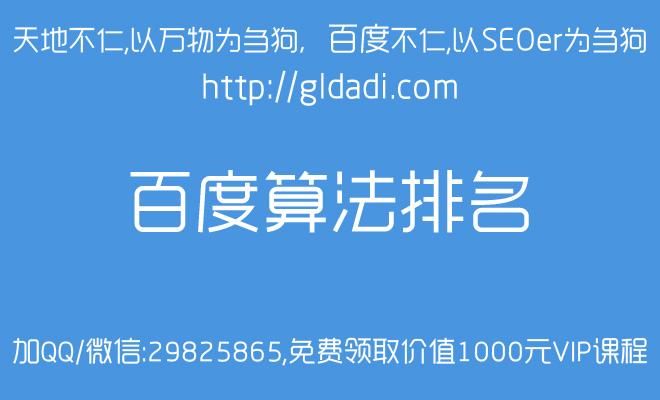 天地不仁,以万物为刍狗， 百度不仁,以SEOer为刍狗
http://gldadi.com

百度算法排名

加QQ/微信:29825865,免费领取价值1000元VIP课程